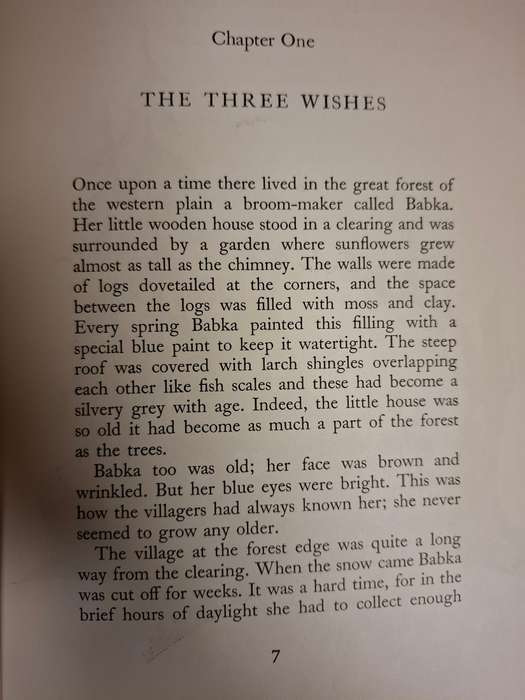 Chapter One

THE THREE WISHES

Once upon a time there lived in the great forest of the western plain a broom-maker called Babka. Her little wooden house stood in a clearing and was surrounded by a garden where sunflowers grew almost as tall as the chimney. The walls were made of logs dovetailed at the corners, and the space between the logs was filled with moss and clay. Every spring Babka painted this filling with a special blue paint to keep it watertight. The steep roof was covered with larch shingles overlapping each other like fish scales and these had become a silvery grey with age. Indeed, the little house was so old it had become as much a part of the forest as the trees.

Babka too was old; her face was brown and wrinkled. But her blue eyes were bright. This was how the villagers had always known her; she never seemed to grow any older.

The village at the forest edge was quite a long way from the clearing. When the snow came Babka was cut off for weeks. It was a hard time, for in the brief hours of daylight she had to collect enough

7